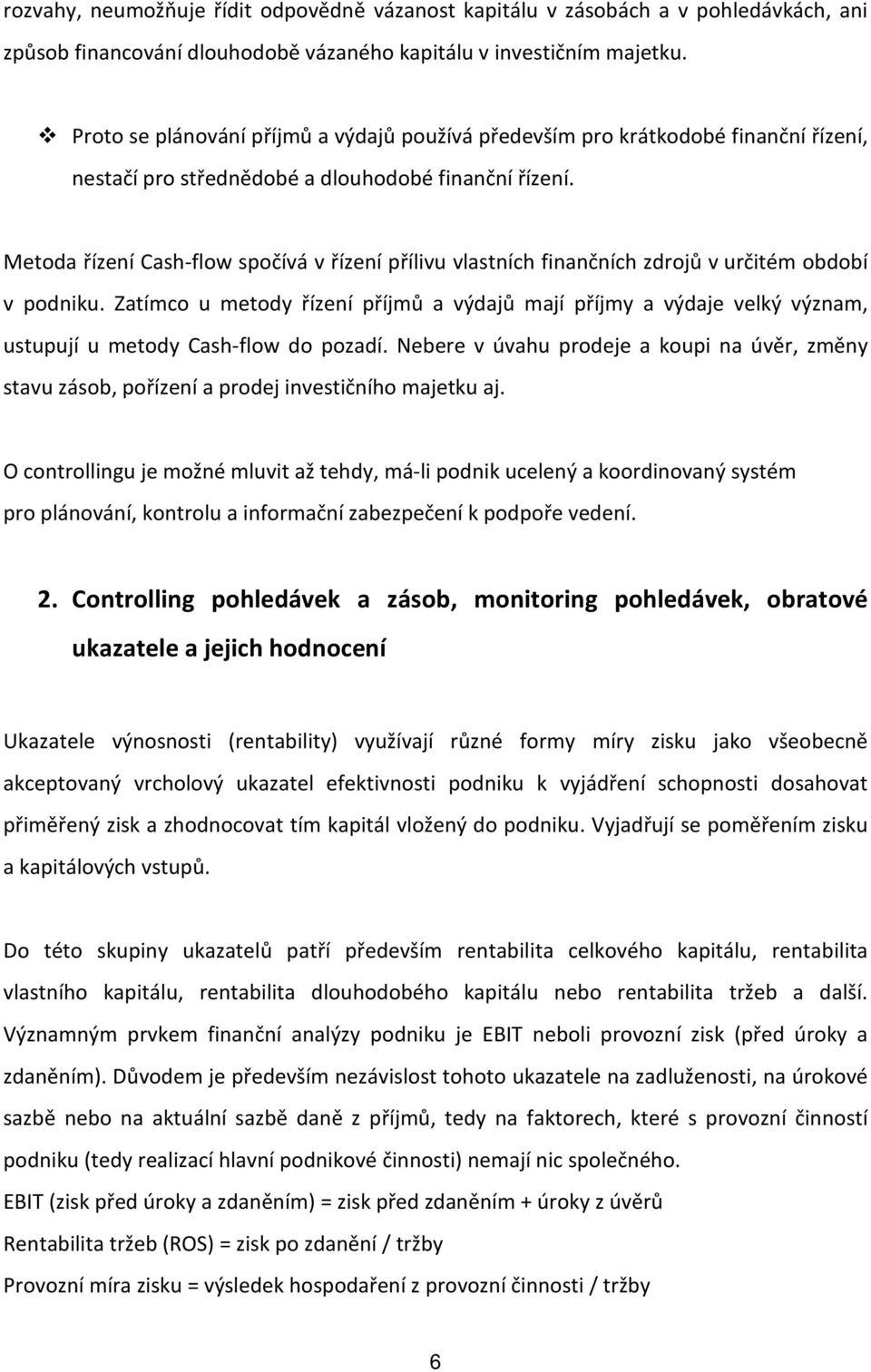 rozvahy, neumožňuje řídit odpovědně vázanost kapitálu v zásobách a v pohledávkách, ani způsob financování dlouhodobě vázaného kapitálu v investičním majetku.

❖ Proto se plánování příjmů a výdajů používá především pro krátkodobé finanční řízení, nestačí pro střednědobé a dlouhodobé finanční řízení.

Metoda řízení Cash-flow spočívá v řízení přílivu vlastních finančních zdrojů v určitém období v podniku. Zatímco u metody řízení příjmů a výdajů mají příjmy a výdaje velký význam, ustupují u metody Cash-flow do pozadí. Nebere v úvahu prodeje a koupi na úvěr, změny stavu zásob, pořízení a prodej investičního majetku aj.

O controllingu je možné mluvit až tehdy, má-li podnik ucelený a koordinovaný systém pro plánování, kontrolu a informační zabezpečení k podpoře vedení.

2. Controlling pohledávek a zásob, monitoring pohledávek, obratové ukazatele a jejich hodnocení

Ukazatele výnosnosti (rentability) využívají různé formy míry zisku jako všeobecně akceptovaný vrcholový ukazatel efektivnosti podniku k vyjádření schopnosti dosahovat přiměřený zisk a zhodnocovat tím kapitál vložený do podniku. Vyjadřují se poměřením zisku a kapitálových vstupů.

Do této skupiny ukazatelů patří především rentabilita celkového kapitálu, rentabilita vlastního kapitálu, rentabilita dlouhodobého kapitálu nebo rentabilita tržeb a další. Významným prvkem finanční analýzy podniku je EBIT neboli provozní zisk (před úroky a zdaněním). Důvodem je především nezávislost tohoto ukazatele na zadluženosti, na úrokové sazbě nebo na aktuální sazbě daně z příjmů, tedy na faktorech, které s provozní činností podniku (tedy realizací hlavní podnikové činnosti) nemají nic společného.

EBIT (zisk před úroky a zdaněním) = zisk před zdaněním + úroky z úvěrů

Rentabilita tržeb (ROS) = zisk po zdanění / tržby

Provozní míra zisku = výsledek hospodaření z provozní činnosti / tržby

6